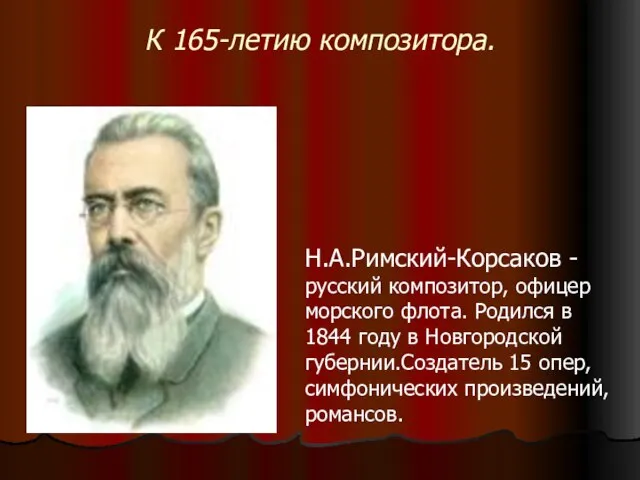 К 165-летию композитора.

Н.А.Римский-Корсаков - русский композитор, офицер морского флота. Родился в 1844 году в Новгородской губернии.Создатель 15 опер, симфонических произведений, романсов.